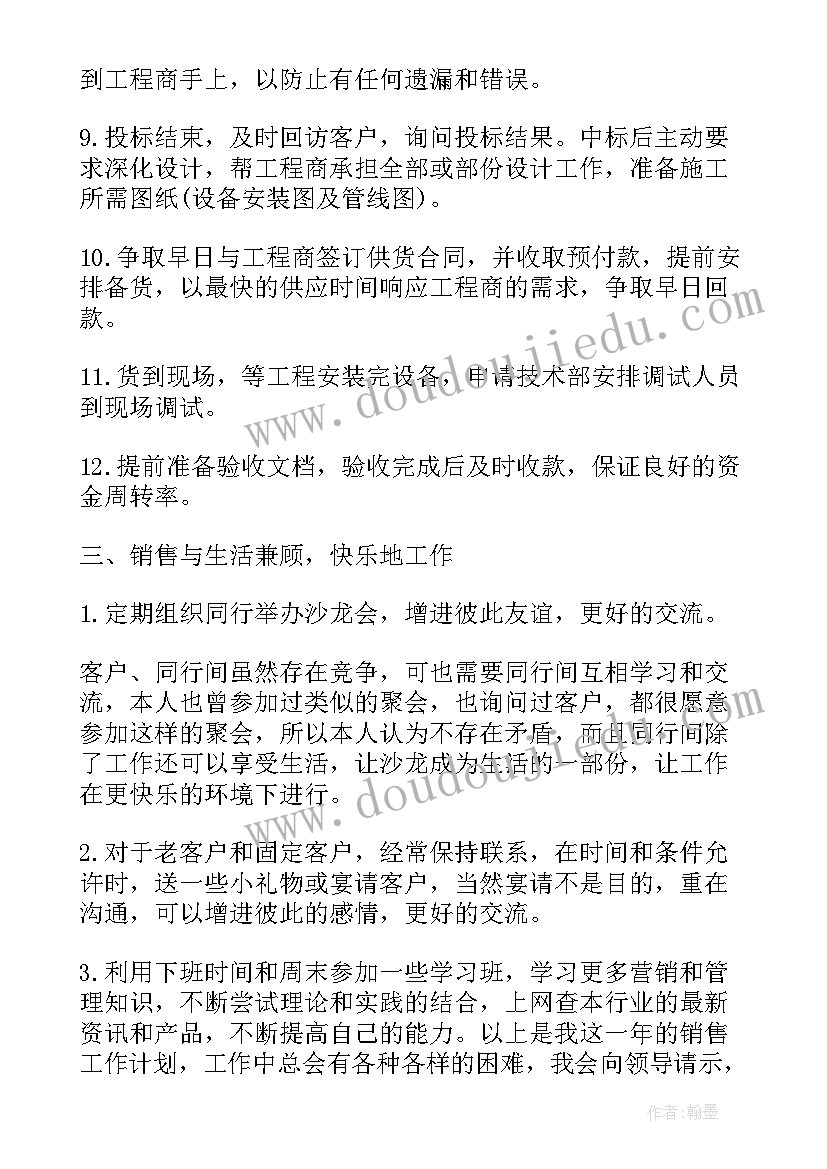 到工程商手上，以防止有任何遗漏和错误。

9.投标结束，及时回访客户，询问投标结果。中标后主动要求深化设计，帮工程商承担全部或部份设计工作，准备施工所需图纸(设备安装图及管线图)。

10.争取早日与工程商签订供货合同，并收取预付款，提前安排备货，以最快的供应时间响应工程商的需求，争取早日回款。

11.货到现场，等工程安装完设备，申请技术部安排调试人员到现场调试。

12.提前准备验收文档，验收完成后及时收款，保证良好的资金周转率。

三、销售与生活兼顾，快乐地工作

1.定期组织同行举办沙龙会，增进彼此友谊，更好的交流。

客户、同行间虽然存在竞争，可也需要同行间互相学习和交流，本人也曾参加过类似的聚会，也询问过客户，都很愿意参加这样的聚会，所以本人认为不存在矛盾，而且同行间除了工作还可以享受生活，让沙龙成为生活的一部份，让工作在更快乐的环境下进行。

2.对于老客户和固定客户，经常保持联系，在时间和条件允许时，送一些小礼物或宴请客户，当然宴请不是目的，重在沟通，可以增进彼此的感情，更好的交流。

3.利用下班时间和周末参加一些学习班，学习更多营销和管理知识，不断尝试理论和实践的结合，上网查本行业的最新资讯和产品，不断提高自己的能力。以上是我这一年的销售工作计划，工作中总会有各种各样的困难，我会向领导请示，

www.doudoujiedu.com

www.doudoujiedu.com

作者:翰墨